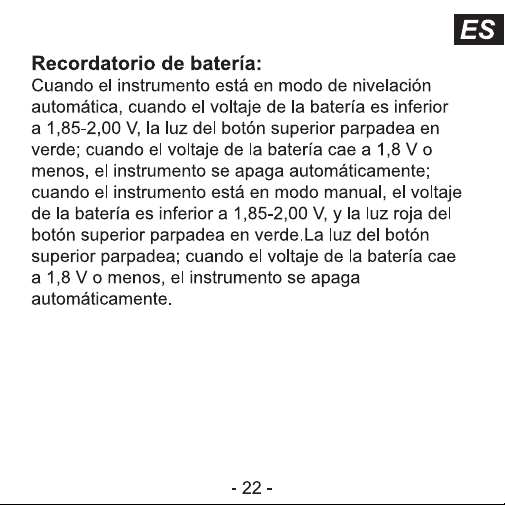 ES

Recordatorio de batería:
Cuando el instrumento está en modo de nivelación automática, cuando el voltaje de la batería es inferior a 1,85-2,00 V, la luz del botón superior parpadea en verde; cuando el voltaje de la batería cae a 1,8 V o menos, el instrumento se apaga automáticamente; cuando el instrumento está en modo manual, el voltaje de la batería es inferior a 1,85-2,00 V, y la luz roja del botón superior parpadea en verde.La luz del botón superior parpadea; cuando el voltaje de la batería cae a 1,8 V o menos, el instrumento se apaga automáticamente.

- 22 -